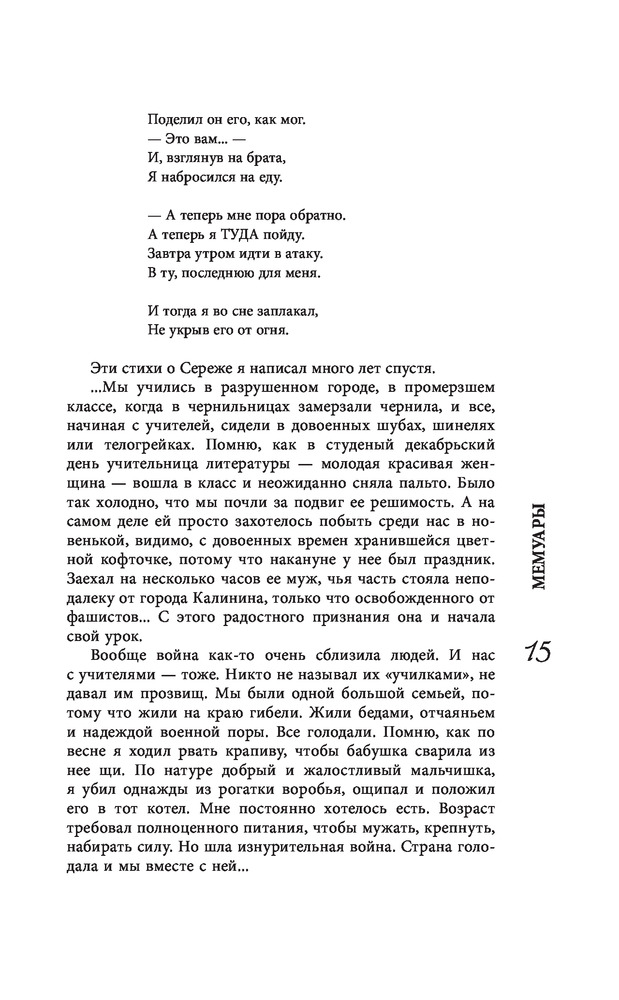 Поделил он его, как мог.
— Это вам...—
И, взглянув на брата,
Я набросился на еду.

— А теперь мне пора обратно.
А теперь я ТУДА пойду.
Завтра утром идти в атаку.
В ту, последнюю для меня.

И тогда я во сне заплакал,
Не укрыв его от огня.

Эти стихи о Сереже я написал много лет спустя.

...Мы учились в разрушенном городе, в промерзшем классе, когда в чернильницах замерзали чернила, и все, начиная с учителей, сидели в довоенных шубах, шинелях или телогрейках. Помню, как в студеный декабрьский день учительница литературы — молодая красивая женщина — вошла в класс и неожиданно сняла пальто. Было так холодно, что мы почли за подвиг ее решимость. А на самом деле ей просто захотелось побыть среди нас в новенькой, видимо, с довоенных времен хранившейся цветной кофточке, потому что накануне у нее был праздник. Заехал на несколько часов ее муж, чья часть стояла неподалеку от города Калинина, только что освобожденного от фашистов... С этого радостного признания она и начала свой урок.

Вообще война как-то очень сблизила людей. И нас с учителями — тоже. Никто не называл их «училками», не давал им прозвищ. Мы были одной большой семьей, потому что жили на краю гибели. Жили бедами, отчаяньем и надеждой военной поры. Все голодали. Помню, как по весне я ходил рвать крапиву, чтобы бабушка сварила из нее щи. По натуре добрый и жалостливый мальчишка, я убил однажды из рогатки воробья, ощипал и положил его в тот котел. Мне постоянно хотелось есть. Возраст требовал полноценного питания, чтобы мужать, крепнуть, набирать силу. Но шла изнурительная война. Страна голодала и мы вместе с ней...

МЕМУАРЫ

15